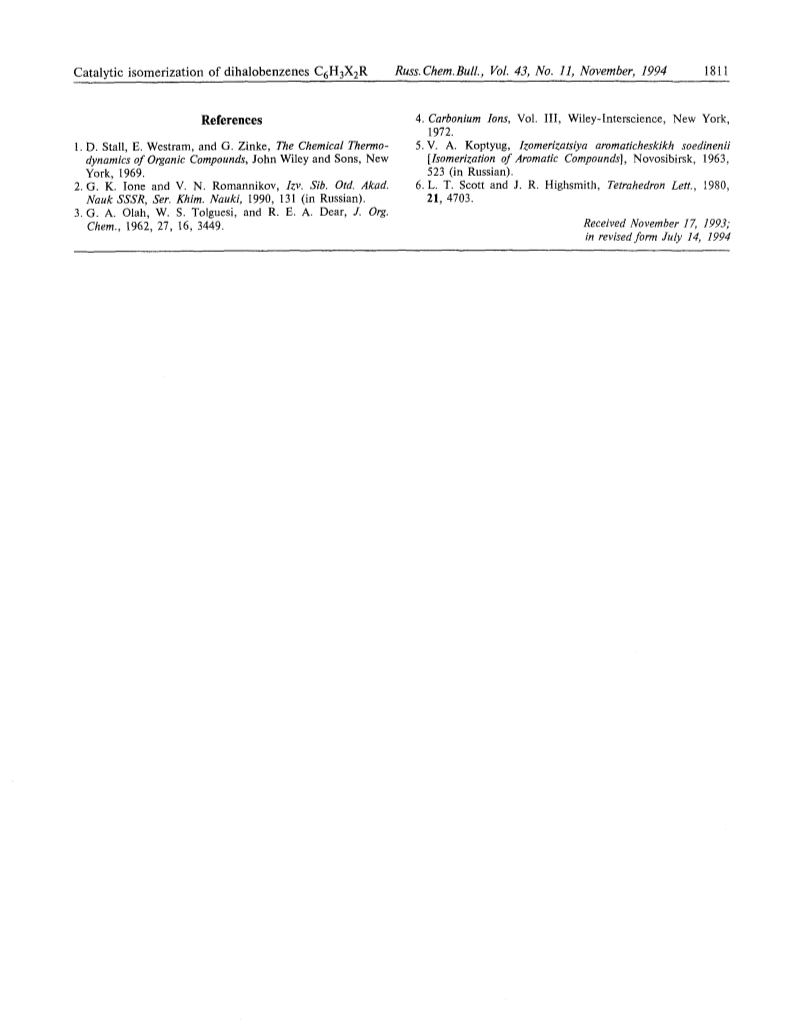 Catalytic isomerization of dihalobenzenes $C_6H_3X_2R$ Russ.Chem.Bull., Vol. 43, No. 11, November, 1994 1811

References

1. D. Stall, E. Westram, and G. Zinke, The Chemical Thermodynamics of Organic Compounds, John Wiley and Sons, New York, 1969.
2. G. K. Ione and V. N. Romannikov, Izv. Sib. Otd. Akad. Nauk SSSR, Ser. Khim. Nauki, 1990, 131 (in Russian).
3. G. A. Olah, W. S. Tolguesi, and R. E. A. Dear, J. Org. Chem., 1962, 27, 16, 3449.
4. Carbonium Ions, Vol. III, Wiley-Interscience, New York, 1972.
5. V. A. Koptyug, Izomerizatsiya aromaticheskikh soedinenii [Isomerization of Aromatic Compounds], Novosibirsk, 1963, 523 (in Russian).
6. L. T. Scott and J. R. Highsmith, Tetrahedron Lett., 1980, 21, 4703.

Received November 17, 1993; in revised form July 14, 1994